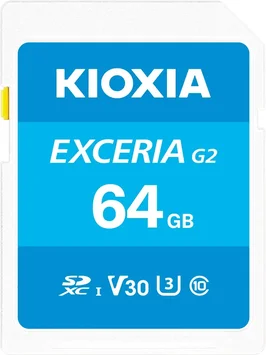 KIOXIA

EXCERIA G2

64 GB

SD XC I V30 3 10